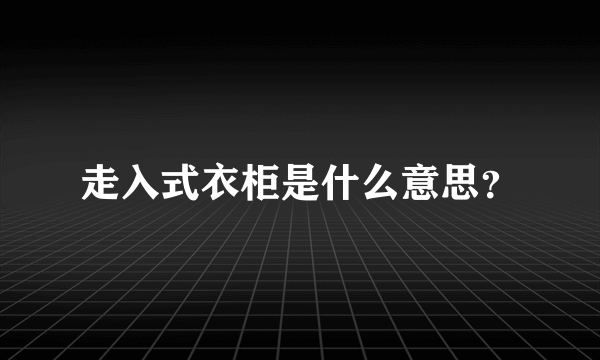 走入式衣柜是什么意思?